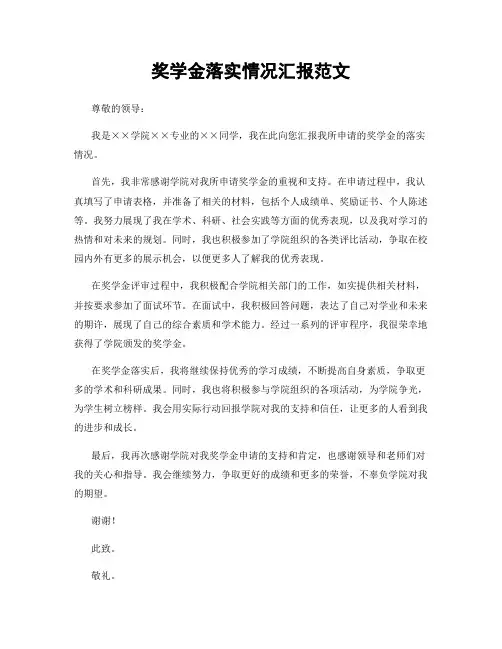 奖学金落实情况汇报范文

尊敬的领导：

我是××学院××专业的××同学，我在此向您汇报我所申请的奖学金的落实情况。

首先，我非常感谢学院对我所申请奖学金的重视和支持。在申请过程中，我认真填写了申请表格，并准备了相关的材料，包括个人成绩单、奖励证书、个人陈述等。我努力展现了我在学术、科研、社会实践等方面的优秀表现，以及我对学习的热情和对未来的规划。同时，我也积极参加了学院组织的各类评比活动，争取在校园内外有更多的展示机会，以便更多人了解我的优秀表现。

在奖学金评审过程中，我积极配合学院相关部门的工作，如实提供相关材料，并按要求参加了面试环节。在面试中，我积极回答问题，表达了自己对学业和未来的期许，展现了自己的综合素质和学术能力。经过一系列的评审程序，我很荣幸地获得了学院颁发的奖学金。

在奖学金落实后，我将继续保持优秀的学习成绩，不断提高自身素质，争取更多的学术和科研成果。同时，我也将积极参与学院组织的各项活动，为学院争光，为学生树立榜样。我会用实际行动回报学院对我的支持和信任，让更多的人看到我的进步和成长。

最后，我再次感谢学院对我奖学金申请的支持和肯定，也感谢领导和老师们对我的关心和指导。我会继续努力，争取更好的成绩和更多的荣誉，不辜负学院对我的期望。

谢谢！

此致。

敬礼。